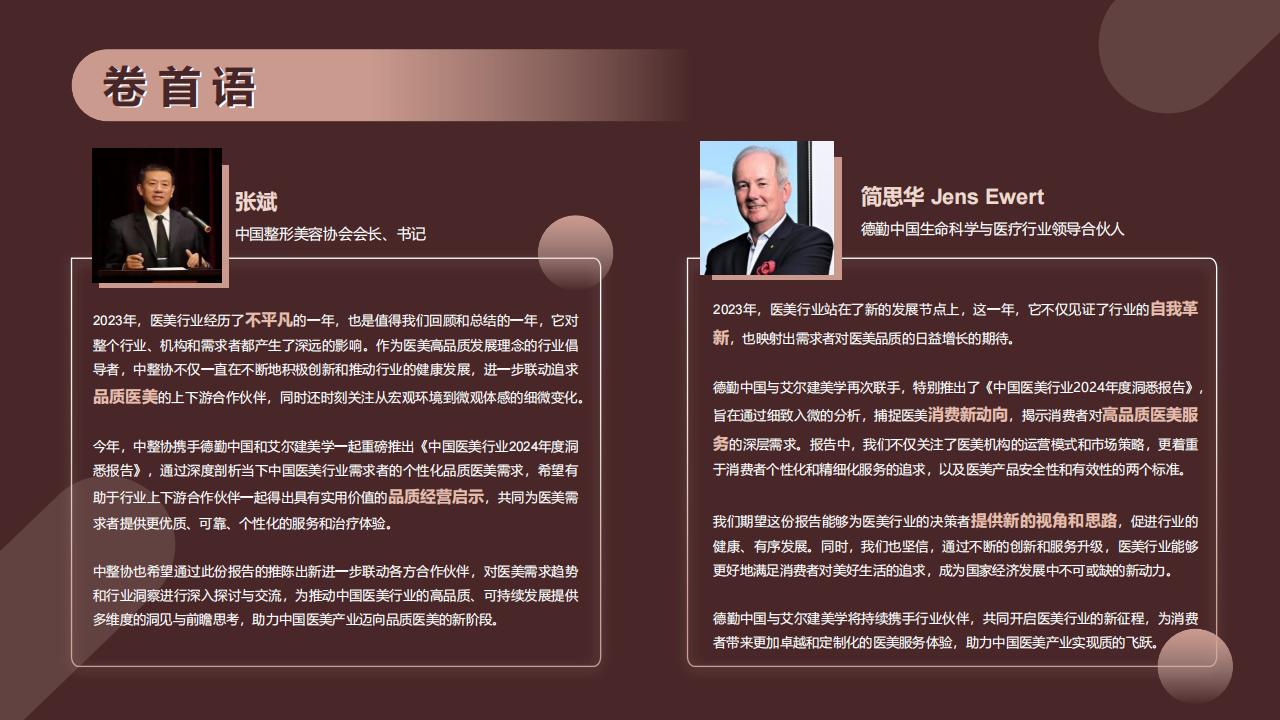 卷首语

张斌
中国整形美容协会会长、书记

2023年，医美行业经历了不平凡的一年，也是值得我们回顾和总结的一年，它对整个行业、机构和需求者都产生了深远的影响。作为医美高品质发展理念的行业倡导者，中整协不仅一直在不断地积极创新和推动行业的健康发展，进一步联动追求品质医美的上下游合作伙伴，同时还时刻关注从宏观环境到微观体感的细微变化。

今年，中整协携手德勤中国和艾尔建美学一起重磅推出《中国医美行业2024年度洞悉报告》，通过深度剖析当下中国医美行业需求者的个性化品质医美需求，希望有助于行业上下游合作伙伴一起得出具有实用价值的品质经营启示，共同为医美需求者提供更优质、可靠、个性化的服务和治疗体验。

中整协也希望通过此份报告的推陈出新进一步联动各方合作伙伴，对医美需求趋势和行业洞察进行深入探讨与交流，为推动中国医美行业的高品质、可持续发展提供多维度的洞见与前瞻思考，助力中国医美产业迈向品质医美的新阶段。

简思华 Jens Ewert
德勤中国生命科学与医疗行业领导合伙人

2023年，医美行业站在了新的发展节点上，这一年，它不仅见证了行业的自我革新，也映射出需求者对医美品质的日益增长的期待。

德勤中国与艾尔建美学再次联手，特别推出了《中国医美行业2024年度洞悉报告》，旨在通过细致入微的分析，捕捉医美消费新动向，揭示消费者对高品质医美服务的深层需求。报告中，我们不仅关注了医美机构的运营模式和市场策略，更着重于消费者个性化和精细化服务的追求，以及医美产品安全性和有效性的两个标准。

我们期望这份报告能够为医美行业的决策者提供新的视角和思路，促进行业的健康、有序发展。同时，我们也坚信，通过不断的创新和服务升级，医美行业能够更好地满足消费者对美好生活的追求，成为国家经济发展中不可或缺的新动力。

德勤中国与艾尔建美学将持续携手行业伙伴，共同开启医美行业的新征程，为消费者带来更加卓越和定制化的医美服务体验，助力中国医美产业实现质的飞跃。